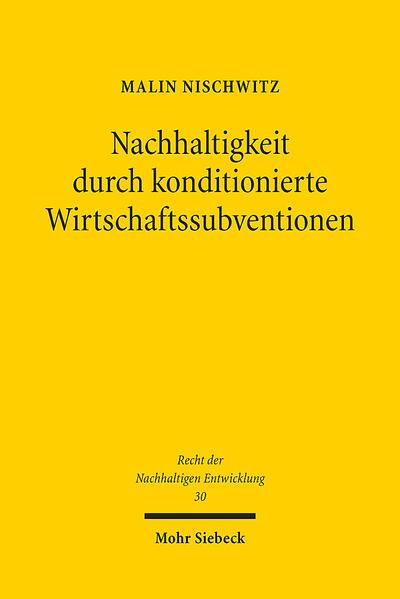 MALIN NISCHWITZ

Nachhaltigkeit durch konditionierte Wirtschaftssubventionen

Recht der Nachhaltigen Entwicklung 30

Mohr Siebeck